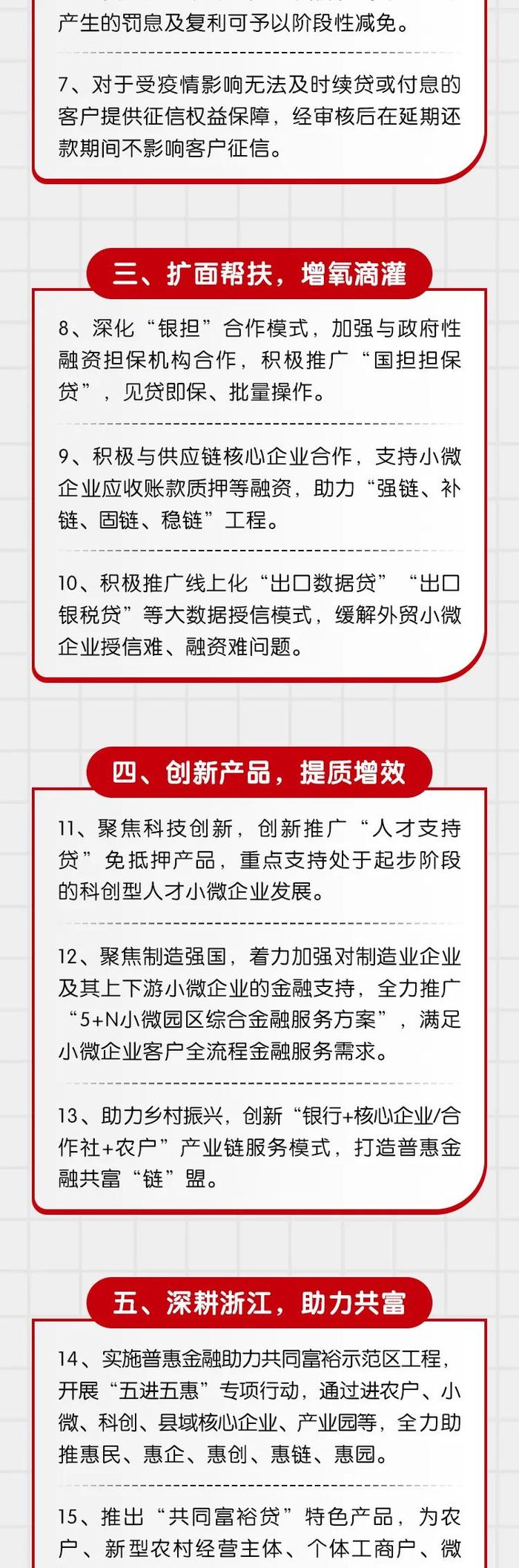 产生的罚息及复利可予以阶段性减免。

7、对于受疫情影响无法及时续贷或付息的客户提供征信权益保障，经审核后在延期还款期间不影响客户征信。

三、扩面帮扶，增氧滴灌

8、深化“银担”合作模式，加强与政府性融资担保机构合作，积极推广“国担担保贷”，见贷即保、批量操作。

9、积极与供应链核心企业合作，支持小微企业应收账款质押等融资，助力“强链、补链、固链、稳链”工程。

10、积极推广线上化“出口数据贷”“出口银税贷”等大数据授信模式，缓解外贸小微企业授信难、融资难问题。

四、创新产品，提质增效

11、聚焦科技创新，创新推广“人才支持贷”免抵押产品，重点支持处于起步阶段的科创型人才小微企业发展。

12、聚焦制造强国，着力加强对制造业企业及其上下游小微企业的金融支持，全力推广“5+N小微园区综合金融服务方案”，满足小微企业客户全流程金融服务需求。

13、助力乡村振兴，创新“银行+核心企业/合作社+农户”产业链服务模式，打造普惠金融共富“链”盟。

五、深耕浙江，助力共富

14、实施普惠金融助力共同富裕示范区工程，开展“五进五惠”专项行动，通过进农户、小微、科创、县域核心企业、产业园等，全力助推惠民、惠企、惠创、惠链、惠园。

15、推出“共同富裕贷”特色产品，为农户、新型农村经营主体、个体工商户、微